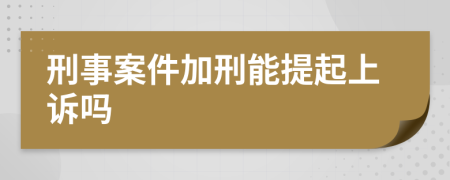 刑事案件加刑能提起上诉吗